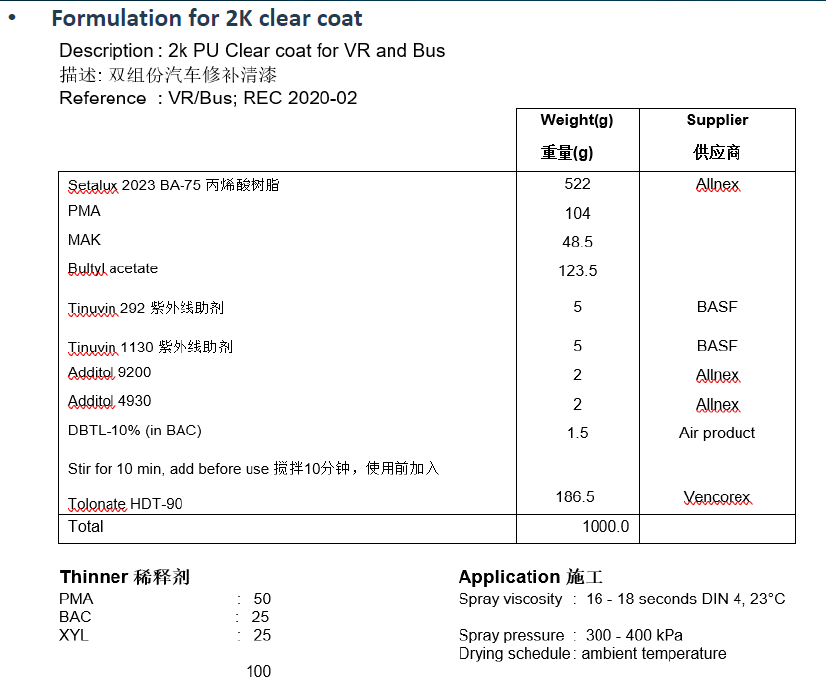 • Formulation for 2K clear coat

Description : 2k PU Clear coat for VR and Bus
描述: 双组份汽车修补清漆
Reference : VR/Bus; REC 2020-02

| | Weight(g) 重量(g) | Supplier 供应商 |
|---|---|---|
| Setalux 2023 BA-75 丙烯酸树脂 | 522 | Allnex |
| PMA | 104 | |
| MAK | 48.5 | |
| Bultyl acetate | 123.5 | |
| Tinuvin 292 紫外线助剂 | 5 | BASF |
| Tinuvin 1130 紫外线助剂 | 5 | BASF |
| Additol 9200 | 2 | Allnex |
| Additol 4930 | 2 | Allnex |
| DBTL-10% (in BAC) | 1.5 | Air product |
| Stir for 10 min, add before use 搅拌10分钟，使用前加入 | | |
| Tolonate HDT-90 | 186.5 | Vencorex |
| Total | 1000.0 | |

Thinner 稀释剂
PMA : 50
BAC : 25
XYL : 25

100

Application 施工
Spray viscosity : 16 - 18 seconds DIN 4, 23°C

Spray pressure : 300 - 400 kPa
Drying schedule : ambient temperature